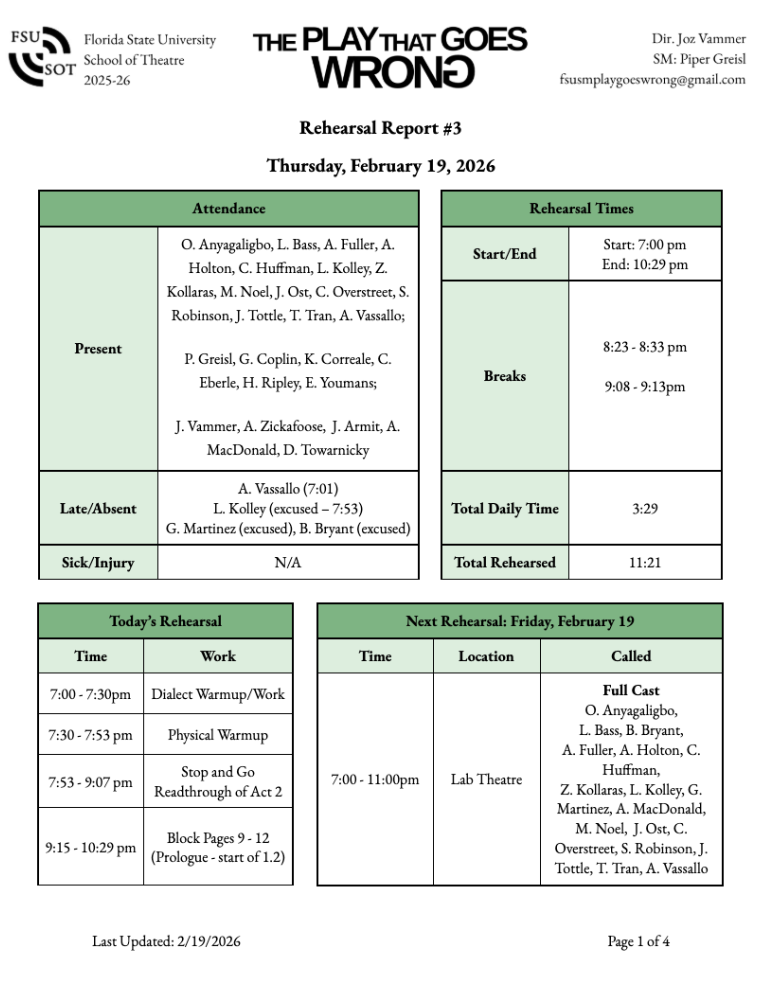 FSU SOT

Florida State University
School of Theatre
2025-26

THE PLAY THAT GOES WRONG

Dir. Joz Vammer
SM: Piper Greisl
fsusmplaygoeswrong@gmail.com

Rehearsal Report #3

Thursday, February 19, 2026

| Attendance | |
|---|---|
| Present | O. Anyagaligbo, L. Bass, A. Fuller, A. Holton, C. Huffman, L. Kolley, Z. Kollaras, M. Noel, J. Ost, C. Overstreet, S. Robinson, J. Tottle, T. Tran, A. Vassallo; P. Greisl, G. Coplin, K. Correale, C. Eberle, H. Ripley, E. Youmans; J. Vammer, A. Zickafoose, J. Armit, A. MacDonald, D. Towarnicky |
| Late/Absent | A. Vassallo (7:01) L. Kolley (excused – 7:53) G. Martinez (excused), B. Bryant (excused) |
| Sick/Injury | N/A |

| Rehearsal Times | |
|---|---|
| Start/End | Start: 7:00 pm End: 10:29 pm |
| Breaks | 8:23 - 8:33 pm 9:08 - 9:13pm |
| Total Daily Time | 3:29 |
| Total Rehearsed | 11:21 |

| Today's Rehearsal | |
|---|---|
| Time | Work |
| 7:00 - 7:30pm | Dialect Warmup/Work |
| 7:30 - 7:53 pm | Physical Warmup |
| 7:53 - 9:07 pm | Stop and Go Readthrough of Act 2 |
| 9:15 - 10:29 pm | Block Pages 9 - 12 (Prologue - start of 1.2) |

| Next Rehearsal: Friday, February 19 | | |
|---|---|---|
| Time | Location | Called |
| 7:00 - 11:00pm | Lab Theatre | Full Cast O. Anyagaligbo, L. Bass, B. Bryant, A. Fuller, A. Holton, C. Huffman, Z. Kollaras, L. Kolley, G. Martinez, A. MacDonald, M. Noel, J. Ost, C. Overstreet, S. Robinson, J. Tottle, T. Tran, A. Vassallo |

Last Updated: 2/19/2026

Page 1 of 4